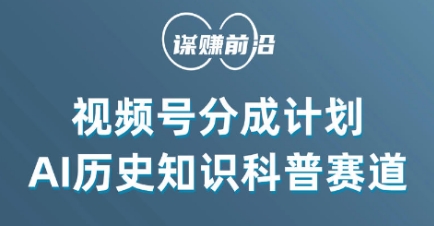 谋赚前沿

视频号分成计划
AI历史知识科普赛道